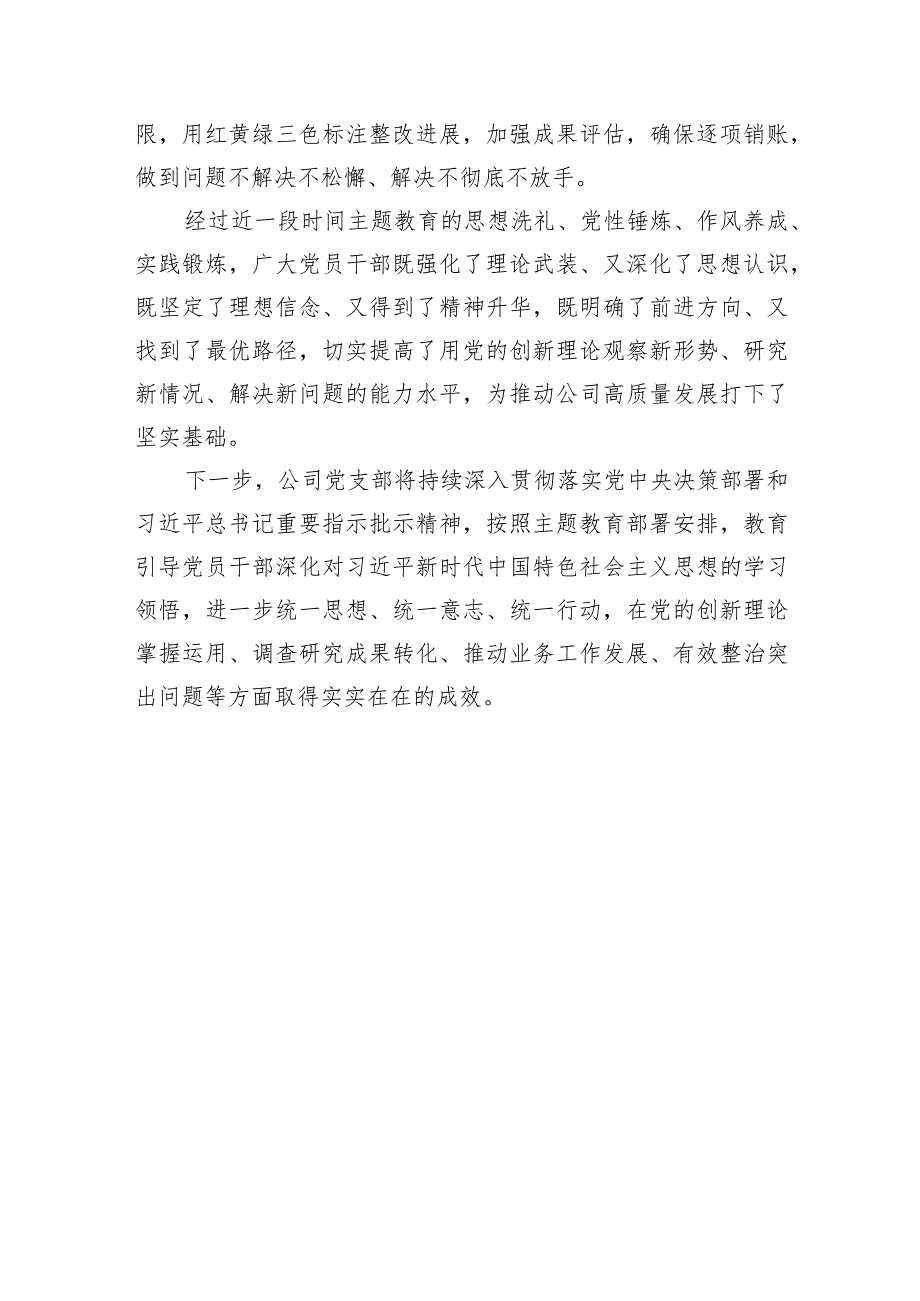 限，用红黄绿三色标注整改进展，加强成果评估，确保逐项销账，做到问题不解决不松懈、解决不彻底不放手。

经过近一段时间主题教育的思想洗礼、党性锤炼、作风养成、实践锻炼，广大党员干部既强化了理论武装、又深化了思想认识，既坚定了理想信念、又得到了精神升华，既明确了前进方向、又找到了最优路径，切实提高了用党的创新理论观察新形势、研究新情况、解决新问题的能力水平，为推动公司高质量发展打下了坚实基础。

下一步，公司党支部将持续深入贯彻落实党中央决策部署和习近平总书记重要指示批示精神，按照主题教育部署安排，教育引导党员干部深化对习近平新时代中国特色社会主义思想的学习领悟，进一步统一思想、统一意志、统一行动，在党的创新理论掌握运用、调查研究成果转化、推动业务工作发展、有效整治突出问题等方面取得实实在在的成效。